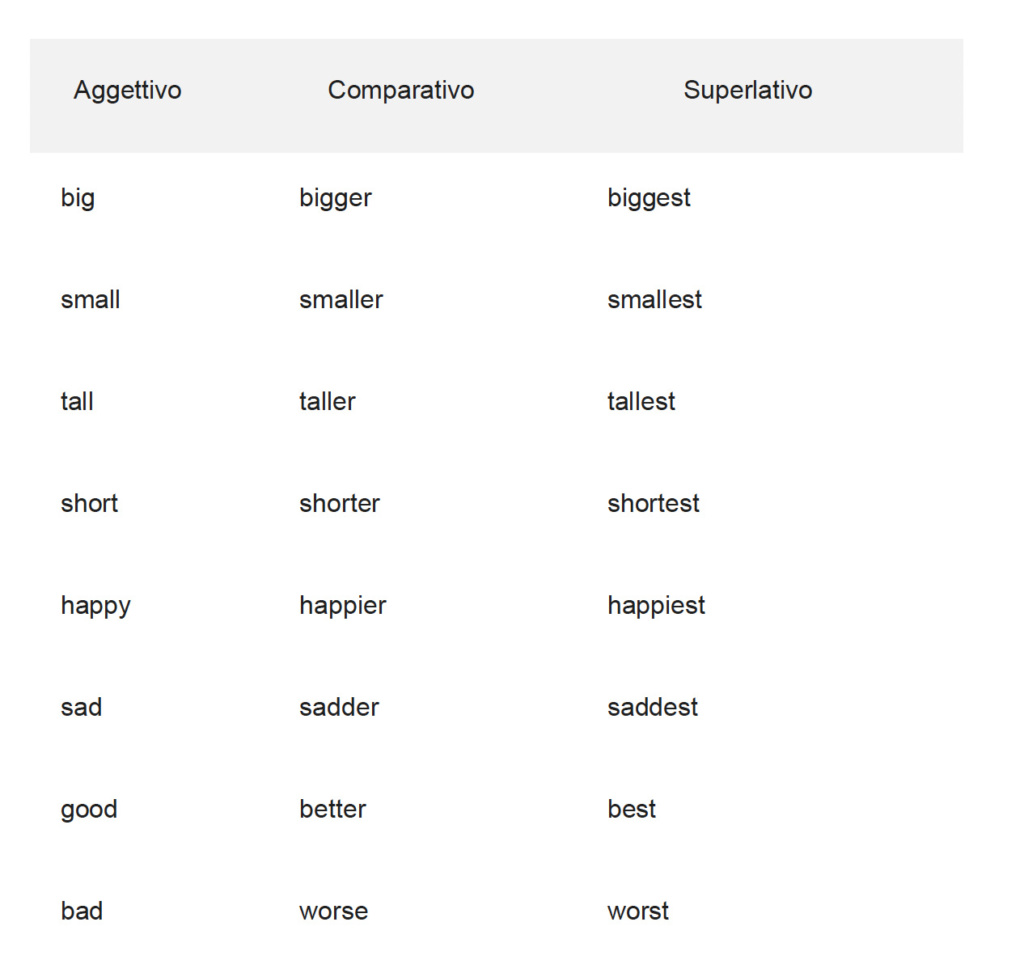 | Aggettivo | Comparativo | Superlativo |
|---|---|---|
| big | bigger | biggest |
| small | smaller | smallest |
| tall | taller | tallest |
| short | shorter | shortest |
| happy | happier | happiest |
| sad | sadder | saddest |
| good | better | best |
| bad | worse | worst |